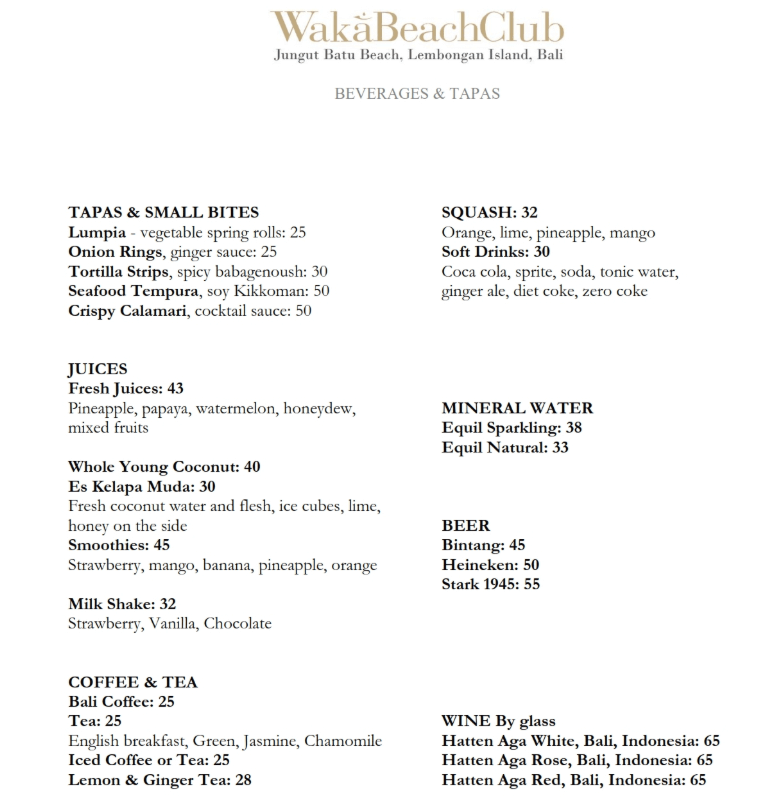 WakaBeachClub
Jungut Batu Beach, Lembongan Island, Bali

BEVERAGES & TAPAS

TAPAS & SMALL BITES
Lumpia - vegetable spring rolls: 25
Onion Rings, ginger sauce: 25
Tortilla Strips, spicy babagenoush: 30
Seafood Tempura, soy Kikkoman: 50
Crispy Calamari, cocktail sauce: 50

JUICES
Fresh Juices: 43
Pineapple, papaya, watermelon, honeydew, mixed fruits

Whole Young Coconut: 40
Es Kelapa Muda: 30
Fresh coconut water and flesh, ice cubes, lime, honey on the side
Smoothies: 45
Strawberry, mango, banana, pineapple, orange

Milk Shake: 32
Strawberry, Vanilla, Chocolate

COFFEE & TEA
Bali Coffee: 25
Tea: 25
English breakfast, Green, Jasmine, Chamomile
Iced Coffee or Tea: 25
Lemon & Ginger Tea: 28

SQUASH: 32
Orange, lime, pineapple, mango
Soft Drinks: 30
Coca cola, sprite, soda, tonic water, ginger ale, diet coke, zero coke

MINERAL WATER
Equil Sparkling: 38
Equil Natural: 33

BEER
Bintang: 45
Heineken: 50
Stark 1945: 55

WINE By glass
Hatten Aga White, Bali, Indonesia: 65
Hatten Aga Rose, Bali, Indonesia: 65
Hatten Aga Red, Bali, Indonesia: 65